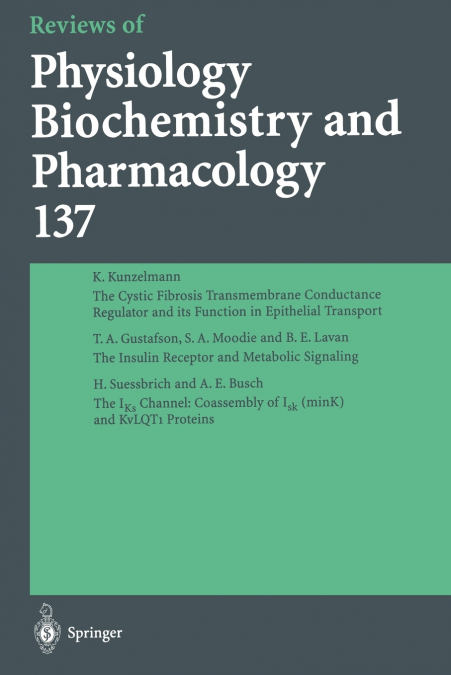 Reviews of
Physiology Biochemistry and Pharmacology
137

K. Kunzelmann
The Cystic Fibrosis Transmembrane Conductance Regulator and its Function in Epithelial Transport

T. A. Gustafson, S. A. Moodie and B. E. Lavan
The Insulin Receptor and Metabolic Signaling

H. Suessbrich and A. E. Busch
The $I_{Ks}$ Channel: Coassembly of $I_{sk}$ (minK) and KvLQT1 Proteins

Springer